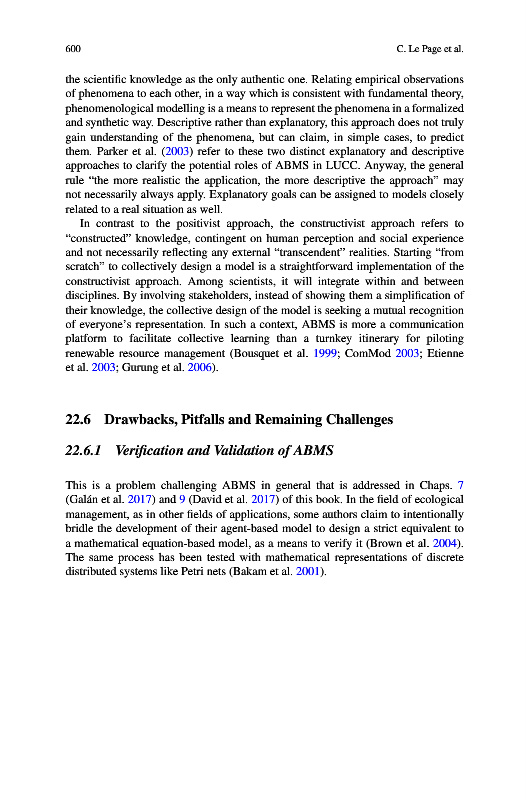 600 C. Le Page et al.

the scientific knowledge as the only authentic one. Relating empirical observations of phenomena to each other, in a way which is consistent with fundamental theory, phenomenological modelling is a means to represent the phenomena in a formalized and synthetic way. Descriptive rather than explanatory, this approach does not truly gain understanding of the phenomena, but can claim, in simple cases, to predict them. Parker et al. (2003) refer to these two distinct explanatory and descriptive approaches to clarify the potential roles of ABMS in LUCC. Anyway, the general rule "the more realistic the application, the more descriptive the approach" may not necessarily always apply. Explanatory goals can be assigned to models closely related to a real situation as well.

In contrast to the positivist approach, the constructivist approach refers to "constructed" knowledge, contingent on human perception and social experience and not necessarily reflecting any external "transcendent" realities. Starting "from scratch" to collectively design a model is a straightforward implementation of the constructivist approach. Among scientists, it will integrate within and between disciplines. By involving stakeholders, instead of showing them a simplification of their knowledge, the collective design of the model is seeking a mutual recognition of everyone's representation. In such a context, ABMS is more a communication platform to facilitate collective learning than a turnkey itinerary for piloting renewable resource management (Bousquet et al. 1999; ComMod 2003; Etienne et al. 2003; Gurung et al. 2006).

22.6 Drawbacks, Pitfalls and Remaining Challenges

22.6.1 Verification and Validation of ABMS

This is a problem challenging ABMS in general that is addressed in Chaps. 7 (Galán et al. 2017) and 9 (David et al. 2017) of this book. In the field of ecological management, as in other fields of applications, some authors claim to intentionally bridle the development of their agent-based model to design a strict equivalent to a mathematical equation-based model, as a means to verify it (Brown et al. 2004). The same process has been tested with mathematical representations of discrete distributed systems like Petri nets (Bakam et al. 2001).